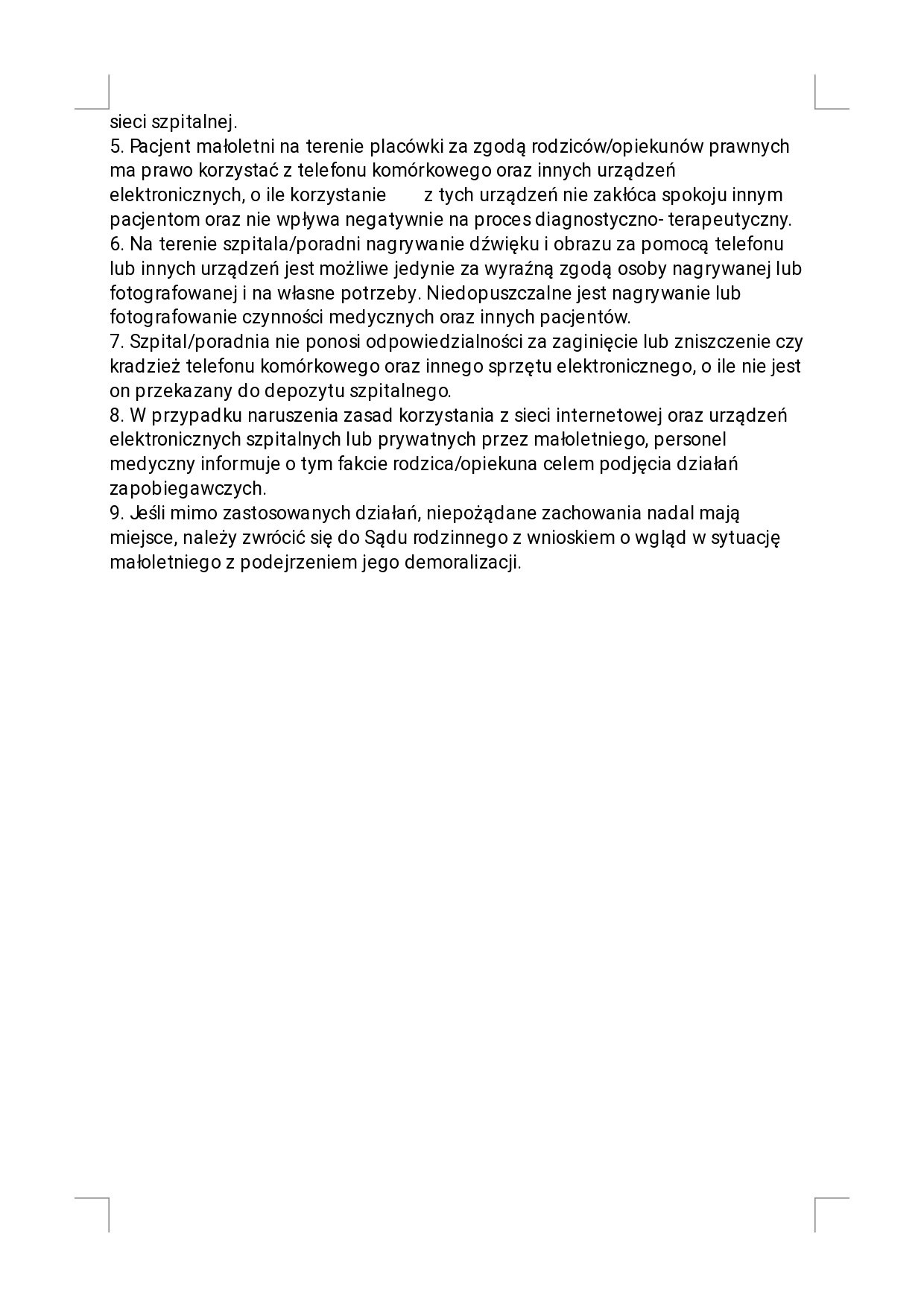 sieci szpitalnej.
5. Pacjent małoletni na terenie placówki za zgodą rodziców/opiekunów prawnych ma prawo korzystać z telefonu komórkowego oraz innych urządzeń elektronicznych, o ile korzystanie z tych urządzeń nie zakłóca spokoju innym pacjentom oraz nie wpływa negatywnie na proces diagnostyczno- terapeutyczny.
6. Na terenie szpitala/poradni nagrywanie dźwięku i obrazu za pomocą telefonu lub innych urządzeń jest możliwe jedynie za wyraźną zgodą osoby nagrywanej lub fotografowanej i na własne potrzeby. Niedopuszczalne jest nagrywanie lub fotografowanie czynności medycznych oraz innych pacjentów.
7. Szpital/poradnia nie ponosi odpowiedzialności za zaginięcie lub zniszczenie czy kradzież telefonu komórkowego oraz innego sprzętu elektronicznego, o ile nie jest on przekazany do depozytu szpitalnego.
8. W przypadku naruszenia zasad korzystania z sieci internetowej oraz urządzeń elektronicznych szpitalnych lub prywatnych przez małoletniego, personel medyczny informuje o tym fakcie rodzica/opiekuna celem podjęcia działań zapobiegawczych.
9. Jeśli mimo zastosowanych działań, niepożądane zachowania nadal mają miejsce, należy zwrócić się do Sądu rodzinnego z wnioskiem o wgląd w sytuację małoletniego z podejrzeniem jego demoralizacji.